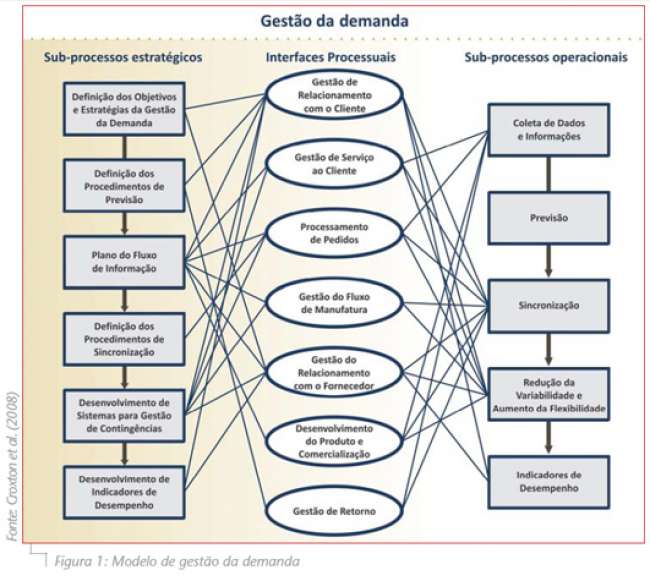 Gestão da demanda

Sub-processos estratégicos

Definição dos Objetivos e Estratégias da Gestão da Demanda

Definição dos Procedimentos de Previsão

Plano do Fluxo de Informação

Definição dos Procedimentos de Sincronização

Desenvolvimento de Sistemas para Gestão de Contingências

Desenvolvimento de Indicadores de Desempenho

Interfaces Processuais

Gestão de Relacionamento com o Cliente

Gestão de Serviço ao Cliente

Processamento de Pedidos

Gestão do Fluxo de Manufatura

Gestão do Relacionamento com o Fornecedor

Desenvolvimento do Produto e Comercialização

Gestão de Retorno

Sub-processos operacionais

Coleta de Dados e Informações

Previsão

Sincronização

Redução da Variabilidade e Aumento da Flexibilidade

Indicadores de Desempenho

Fonte: Croxton et al. (2008)

Figura 1: Modelo de gestão da demanda